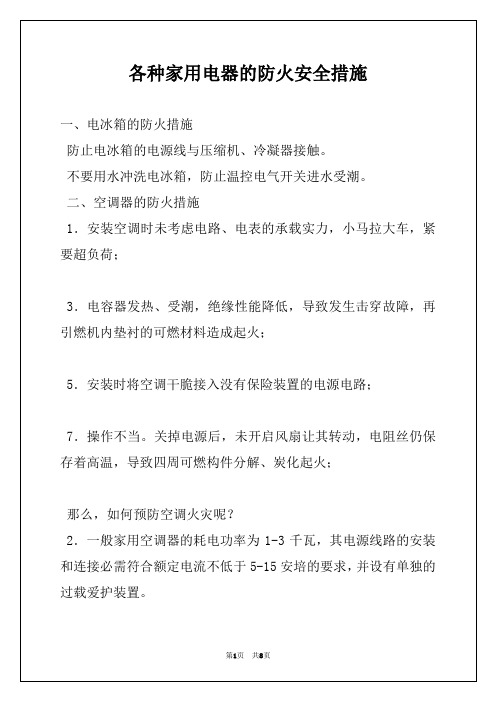 各种家用电器的防火安全措施

一、电冰箱的防火措施

防止电冰箱的电源线与压缩机、冷凝器接触。

不要用水冲洗电冰箱，防止温控电气开关进水受潮。

二、空调器的防火措施

1．安装空调时未考虑电路、电表的承载实力，小马拉大车，紧要超负荷；

3．电容器发热、受潮，绝缘性能降低，导致发生击穿故障，再引燃机内垫衬的可燃材料造成起火；

5．安装时将空调干脆接入没有保险装置的电源电路；

7．操作不当。关掉电源后，未开启风扇让其转动，电阻丝仍保存着高温，导致四周可燃构件分解、炭化起火；

那么，如何预防空调火灾呢？

2．一般家用空调器的耗电功率为 1-3 千瓦，其电源线路的安装和连接必需符合额定电流不低于 5-15 安培的要求，并设有单独的过载爱护装置。

第1页 共8页